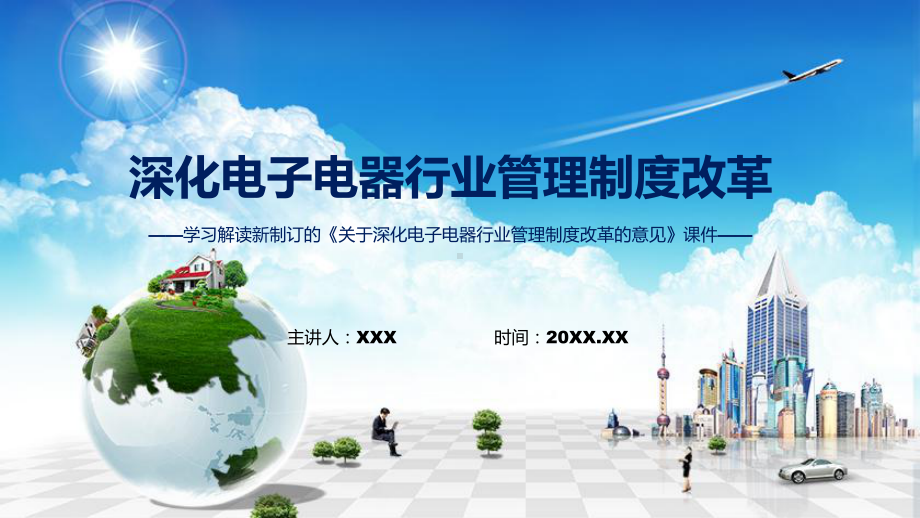 深化电子电器行业管理制度改革

——学习解读新制订的《关于深化电子电器行业管理制度改革的意见》课件——

主讲人：XXX

时间：20XX.XX